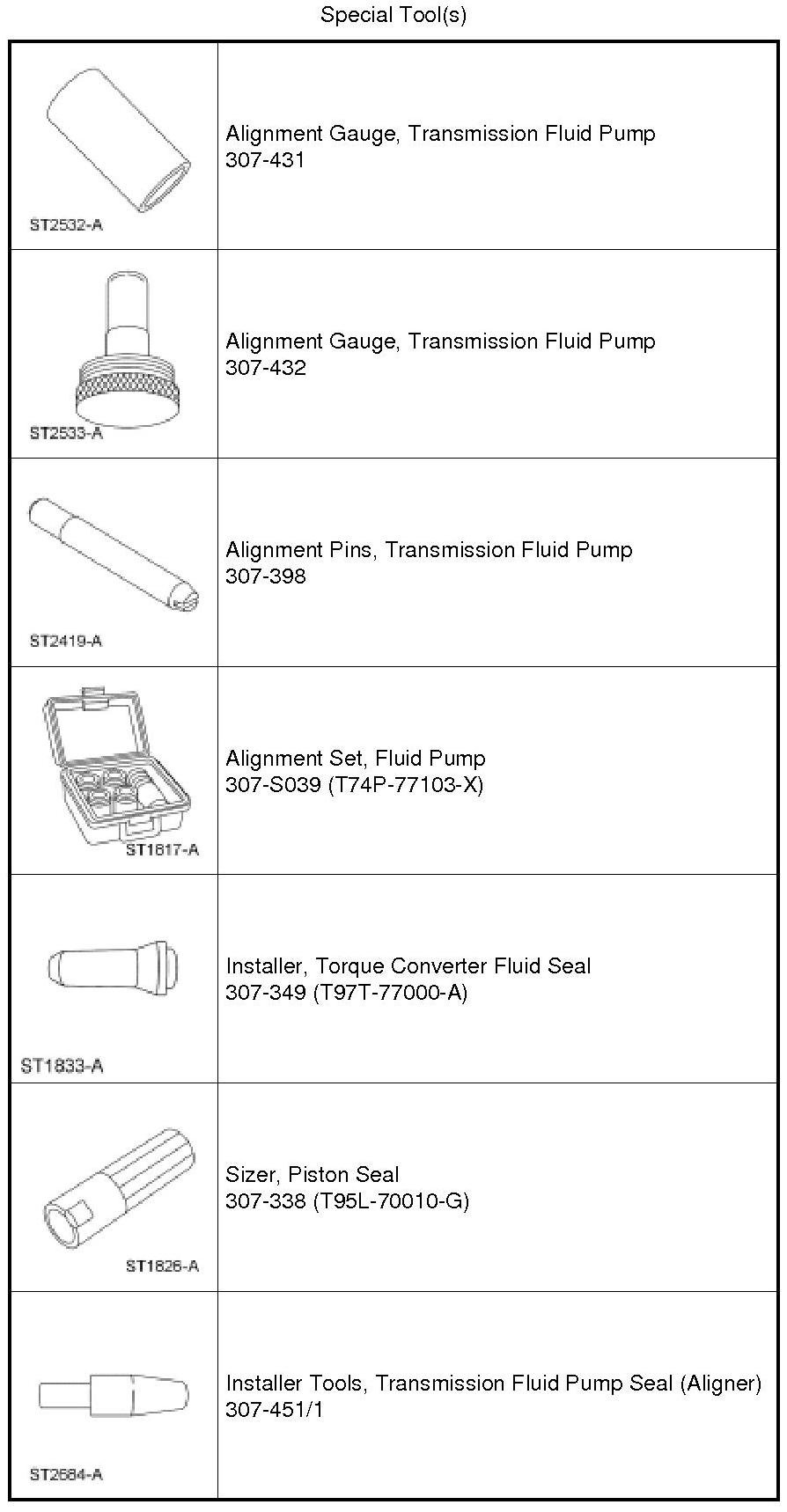 Special Tool(s)

| | |
|---|---|
| ST2532-A | Alignment Gauge, Transmission Fluid Pump 307-431 |
| ST2533-A | Alignment Gauge, Transmission Fluid Pump 307-432 |
| ST2419-A | Alignment Pins, Transmission Fluid Pump 307-398 |
| ST1817-A | Alignment Set, Fluid Pump 307-S039 (T74P-77103-X) |
| ST1833-A | Installer, Torque Converter Fluid Seal 307-349 (T97T-77000-A) |
| ST1826-A | Sizer, Piston Seal 307-338 (T95L-70010-G) |
| ST2684-A | Installer Tools, Transmission Fluid Pump Seal (Aligner) 307-451/1 |